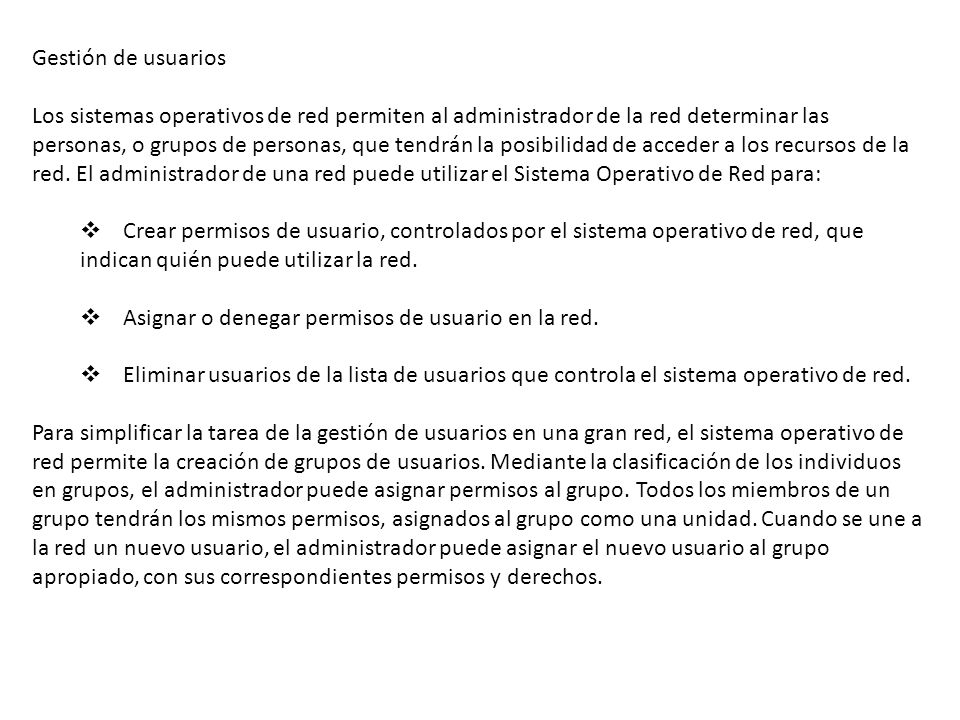 Gestión de usuarios

Los sistemas operativos de red permiten al administrador de la red determinar las personas, o grupos de personas, que tendrán la posibilidad de acceder a los recursos de la red. El administrador de una red puede utilizar el Sistema Operativo de Red para:

❖ Crear permisos de usuario, controlados por el sistema operativo de red, que indican quién puede utilizar la red.

❖ Asignar o denegar permisos de usuario en la red.

❖ Eliminar usuarios de la lista de usuarios que controla el sistema operativo de red.

Para simplificar la tarea de la gestión de usuarios en una gran red, el sistema operativo de red permite la creación de grupos de usuarios. Mediante la clasificación de los individuos en grupos, el administrador puede asignar permisos al grupo. Todos los miembros de un grupo tendrán los mismos permisos, asignados al grupo como una unidad. Cuando se une a la red un nuevo usuario, el administrador puede asignar el nuevo usuario al grupo apropiado, con sus correspondientes permisos y derechos.